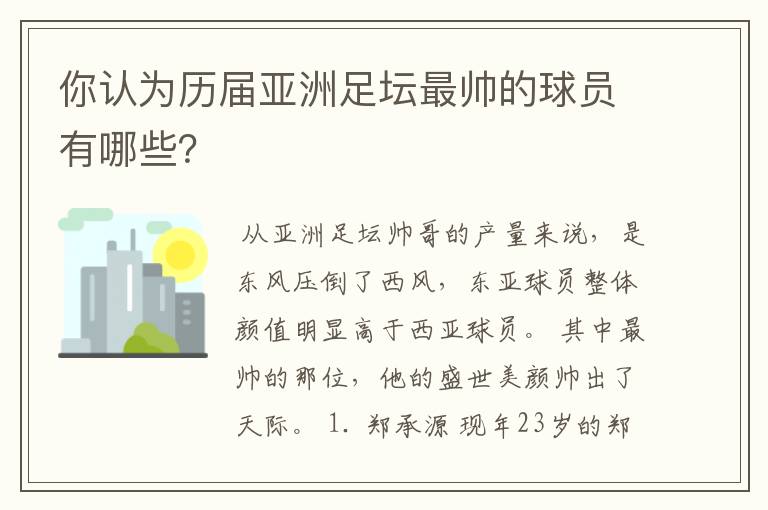 你认为历届亚洲足坛最帅的球员有哪些?

从亚洲足坛帅哥的产量来说，是东风压倒了西风，东亚球员整体颜值明显高于西亚球员。其中最帅的那位，他的盛世美颜帅出了天际。1. 郑承源 现年23岁的郑